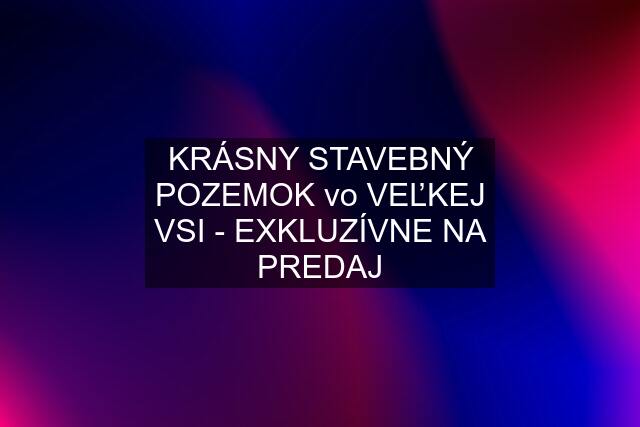 KRÁSNY STAVEBNÝ POZEMOK vo VEĽKEJ VSI - EXKLUZÍVNE NA PREDAJ